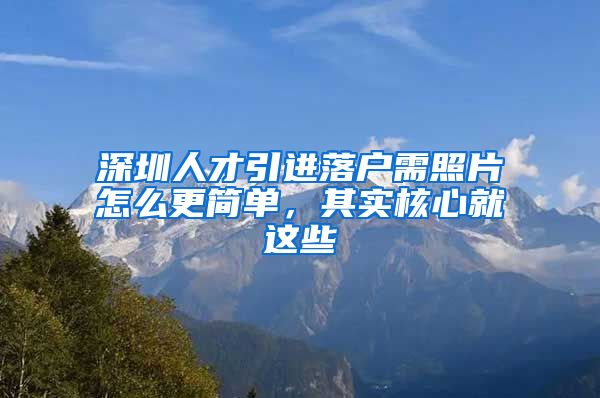 深圳人才引进落户需照片怎么更简单，其实核心就这些